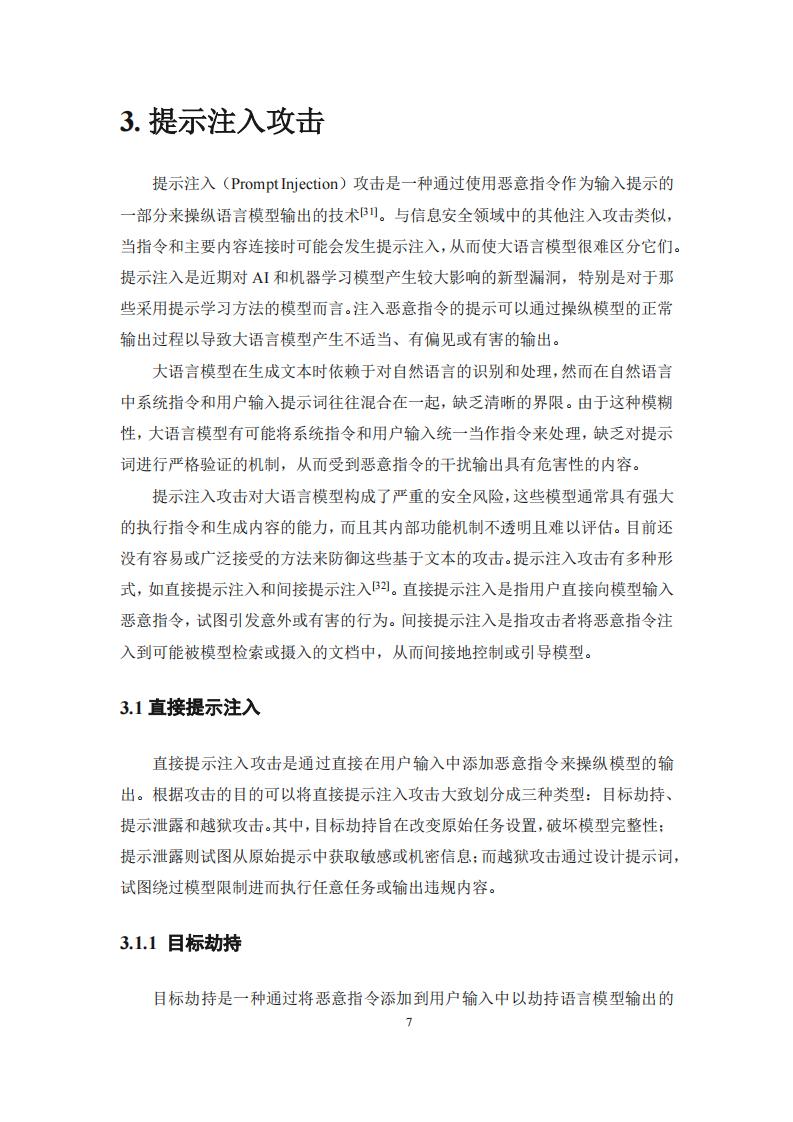 3. 提示注入攻击

提示注入（Prompt Injection）攻击是一种通过使用恶意指令作为输入提示的一部分来操纵语言模型输出的技术[31]。与信息安全领域中的其他注入攻击类似，当指令和主要内容连接时可能会发生提示注入，从而使大语言模型很难区分它们。提示注入是近期对 AI 和机器学习模型产生较大影响的新型漏洞，特别是对于那些采用提示学习方法的模型而言。注入恶意指令的提示可以通过操纵模型的正常输出过程以导致大语言模型产生不适当、有偏见或有害的输出。

大语言模型在生成文本时依赖于对自然语言的识别和处理，然而在自然语言中系统指令和用户输入提示词往往混合在一起，缺乏清晰的界限。由于这种模糊性，大语言模型有可能将系统指令和用户输入统一当作指令来处理，缺乏对提示词进行严格验证的机制，从而受到恶意指令的干扰输出具有危害性的内容。

提示注入攻击对大语言模型构成了严重的安全风险，这些模型通常具有强大的执行指令和生成内容的能力，而且其内部功能机制不透明且难以评估。目前还没有容易或广泛接受的方法来防御这些基于文本的攻击。提示注入攻击有多种形式，如直接提示注入和间接提示注入[32]。直接提示注入是指用户直接向模型输入恶意指令，试图引发意外或有害的行为。间接提示注入是指攻击者将恶意指令注入到可能被模型检索或摄入的文档中，从而间接地控制或引导模型。

3.1 直接提示注入

直接提示注入攻击是通过直接在用户输入中添加恶意指令来操纵模型的输出。根据攻击的目的可以将直接提示注入攻击大致划分成三种类型：目标劫持、提示泄露和越狱攻击。其中，目标劫持旨在改变原始任务设置，破坏模型完整性；提示泄露则试图从原始提示中获取敏感或机密信息；而越狱攻击通过设计提示词，试图绕过模型限制进而执行任意任务或输出违规内容。

3.1.1 目标劫持

目标劫持是一种通过将恶意指令添加到用户输入中以劫持语言模型输出的

7